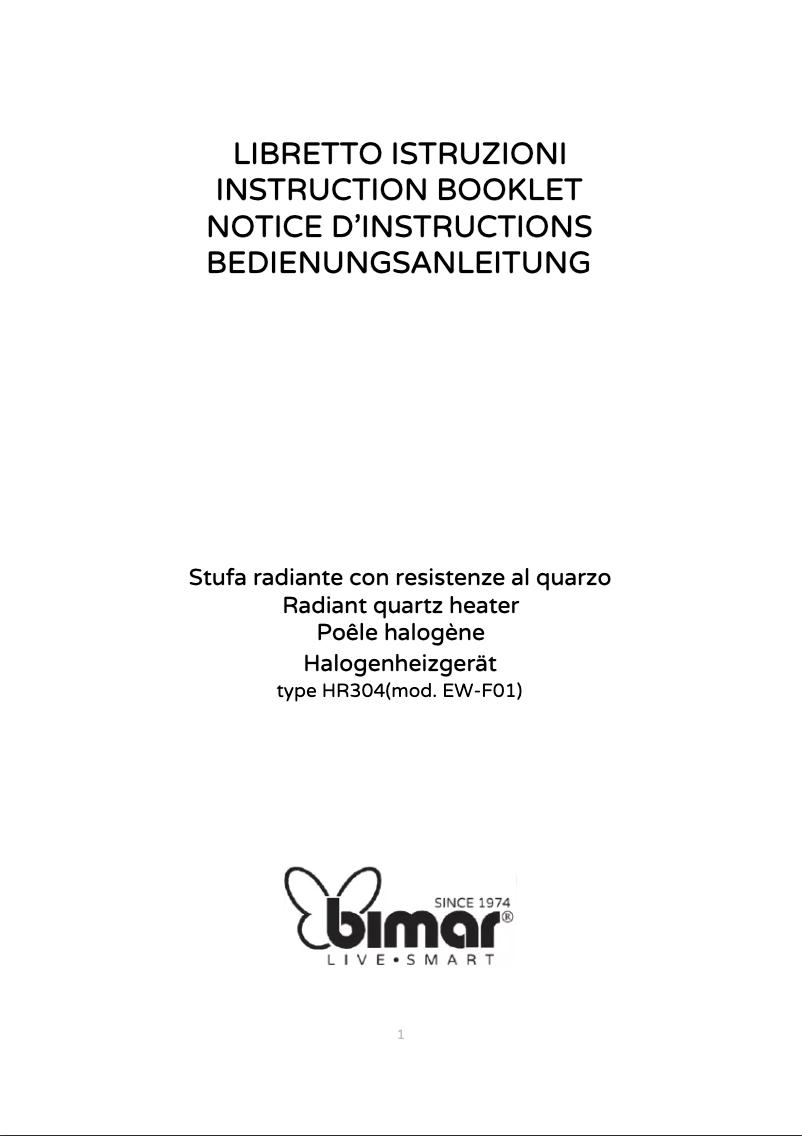 LIBRETTO ISTRUZIONI
INSTRUCTION BOOKLET
NOTICE D'INSTRUCTIONS
BEDIENUNGSANLEITUNG

Stufa radiante con resistenze al quarzo
Radiant quartz heater
Poêle halogène
Halogenheizgerät
type HR304(mod. EW-F01)

SINCE 1974
bimar®
LIVE•SMART

1